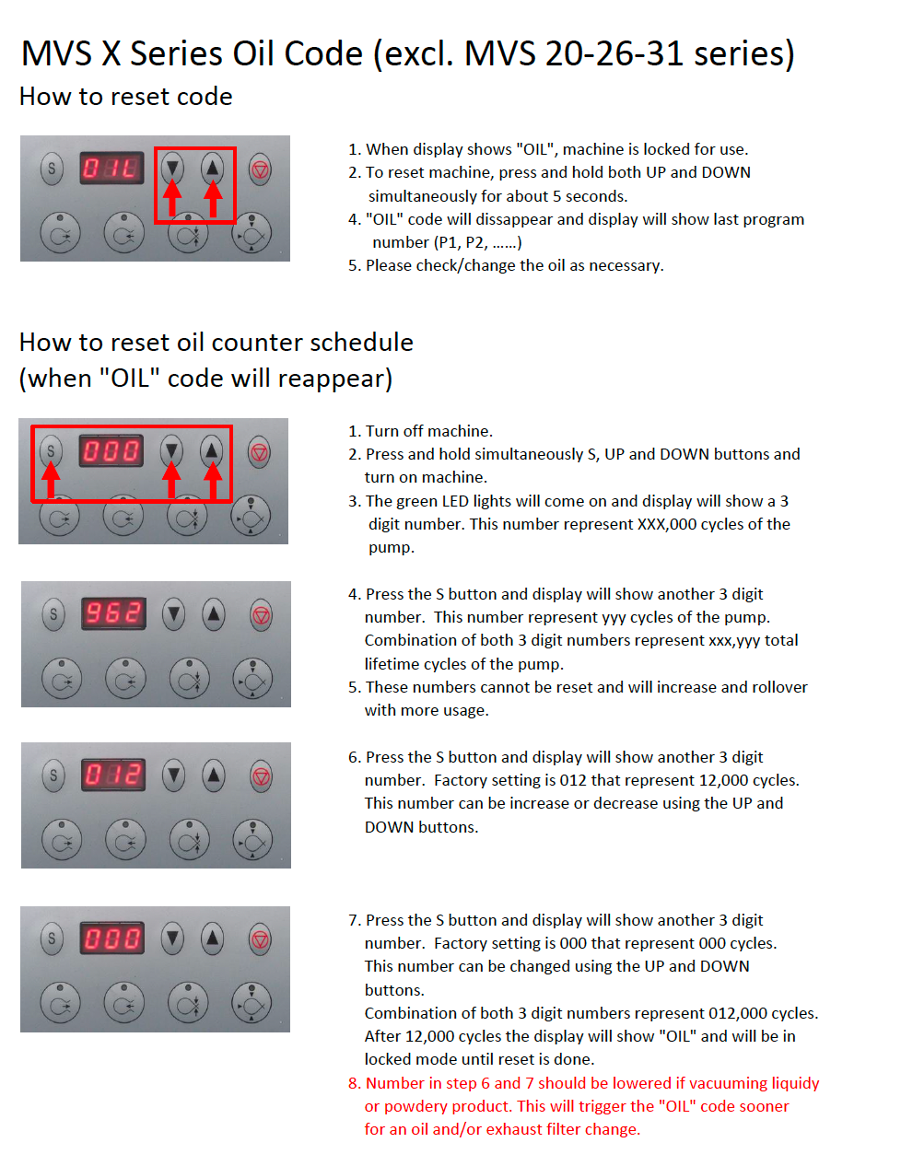 MVS X Series Oil Code (excl. MVS 20-26-31 series)
How to reset code

S OIL

1. When display shows "OIL", machine is locked for use.
2. To reset machine, press and hold both UP and DOWN simultaneously for about 5 seconds.
4. "OIL" code will dissappear and display will show last program number (P1, P2, ......)
5. Please check/change the oil as necessary.

How to reset oil counter schedule (when "OIL" code will reappear)

S 000

1. Turn off machine.
2. Press and hold simultaneously S, UP and DOWN buttons and turn on machine.
3. The green LED lights will come on and display will show a 3 digit number. This number represent XXX,000 cycles of the pump.

S 962

4. Press the S button and display will show another 3 digit number. This number represent yyy cycles of the pump. Combination of both 3 digit numbers represent xxx,yyy total lifetime cycles of the pump.
5. These numbers cannot be reset and will increase and rollover with more usage.

S 012

6. Press the S button and display will show another 3 digit number. Factory setting is 012 that represent 12,000 cycles. This number can be increase or decrease using the UP and DOWN buttons.

S 000

7. Press the S button and display will show another 3 digit number. Factory setting is 000 that represent 000 cycles. This number can be changed using the UP and DOWN buttons.
Combination of both 3 digit numbers represent 012,000 cycles. After 12,000 cycles the display will show "OIL" and will be in locked mode until reset is done.
8. Number in step 6 and 7 should be lowered if vacuuming liquidy or powdery product. This will trigger the "OIL" code sooner for an oil and/or exhaust filter change.